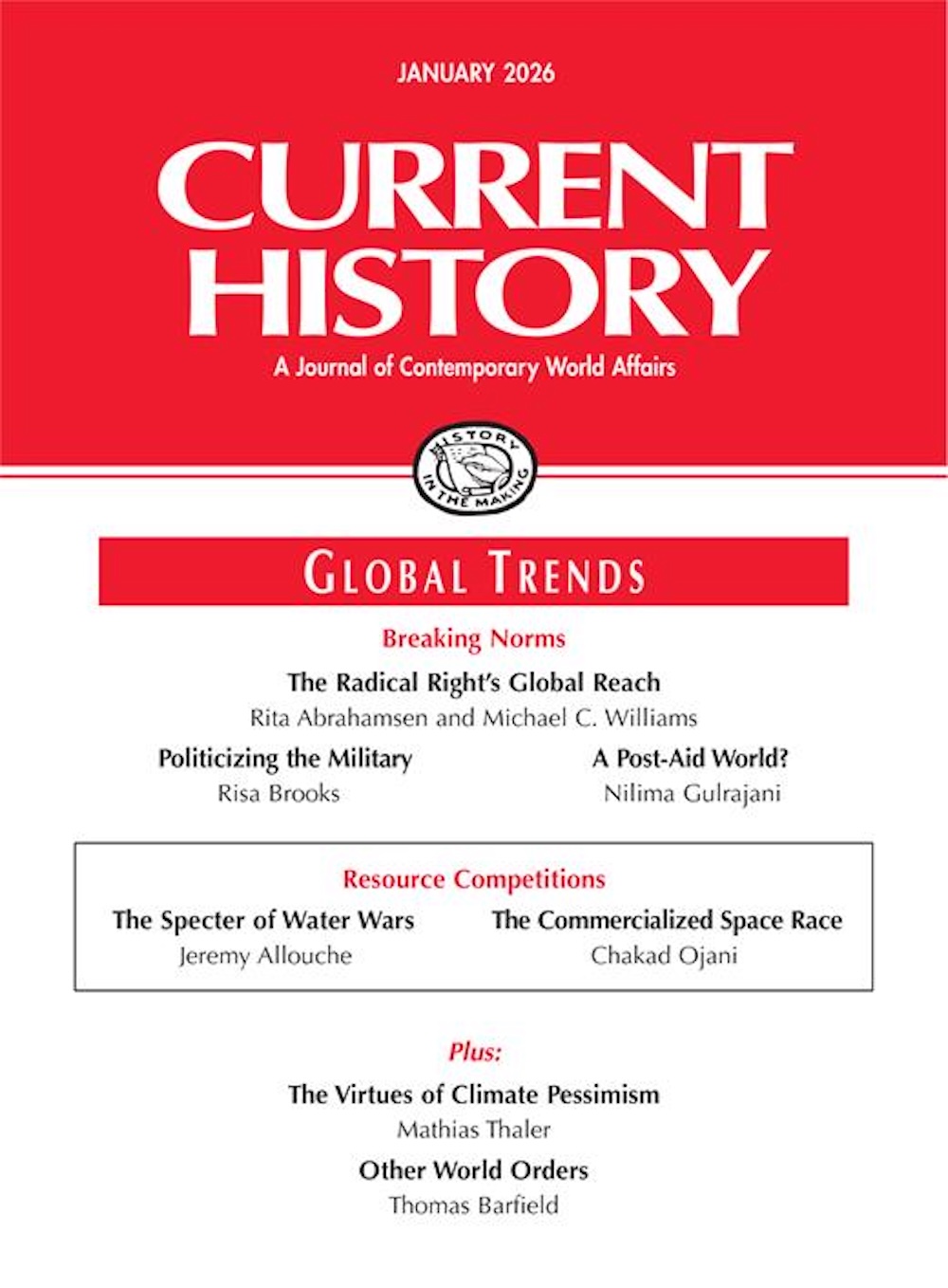 JANUARY 2026

CURRENT HISTORY

A Journal of Contemporary World Affairs

HISTORY IN THE MAKING

GLOBAL TRENDS

Breaking Norms

The Radical Right's Global Reach
Rita Abrahamsen and Michael C. Williams

Politicizing the Military
Risa Brooks

A Post-Aid World?
Nilima Gulrajani

Resource Competitions

The Specter of Water Wars
Jeremy Allouche

The Commercialized Space Race
Chakad Ojani

Plus:

The Virtues of Climate Pessimism
Mathias Thaler

Other World Orders
Thomas Barfield